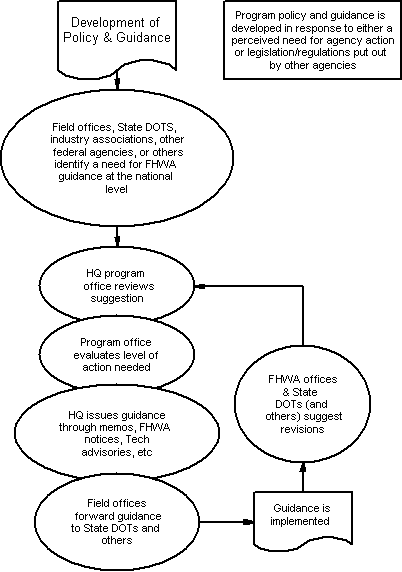 Development of Policy & Guidance

Program policy and guidance is developed in response to either a perceived need for agency action or legislation/regulations put out by other agencies

Field offices, State DOTS, industry associations, other federal agencies, or others identify a need for FHWA guidance at the national level

HQ program office reviews suggestion

Program office evaluates level of action needed

HQ issues guidance through memos, FHWA notices, Tech advisories, etc

Field offices forward guidance to State DOTs and others

Guidance is implemented

FHWA offices & State DOTs (and others) suggest revisions